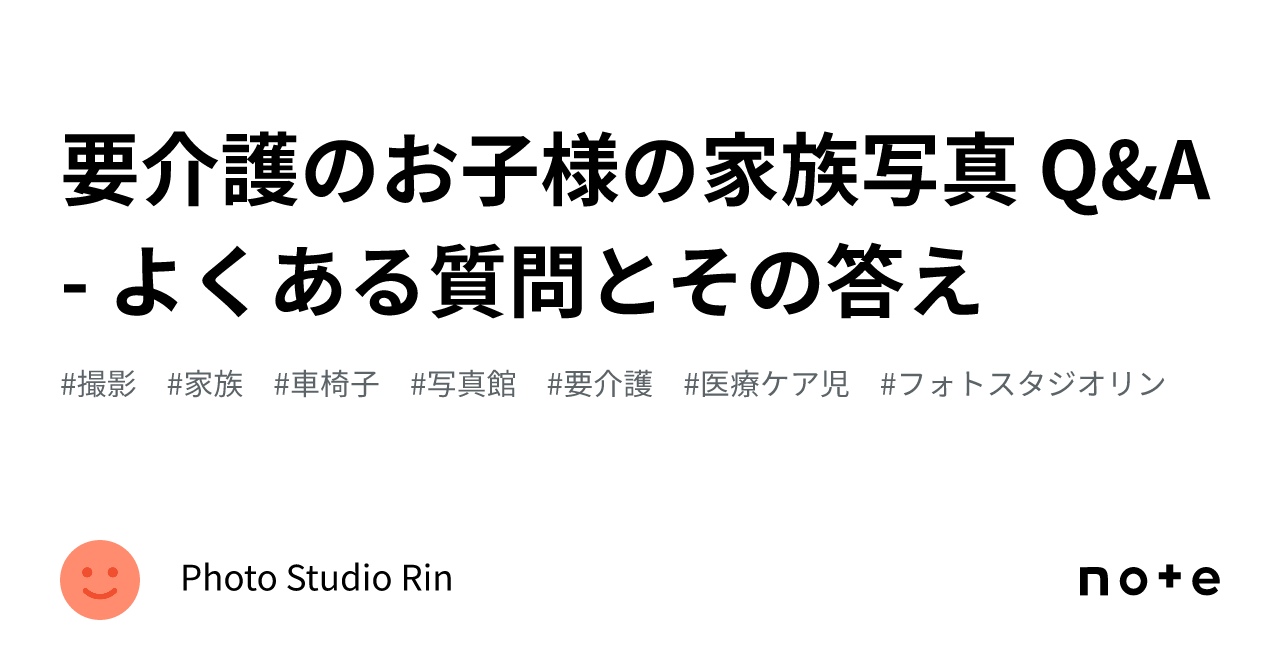 要介護のお子様の家族写真 Q&A - よくある質問とその答え

#撮影 #家族 #車椅子 #写真館 #要介護 #医療ケア児 #フォトスタジオリン

Photo Studio Rin

note